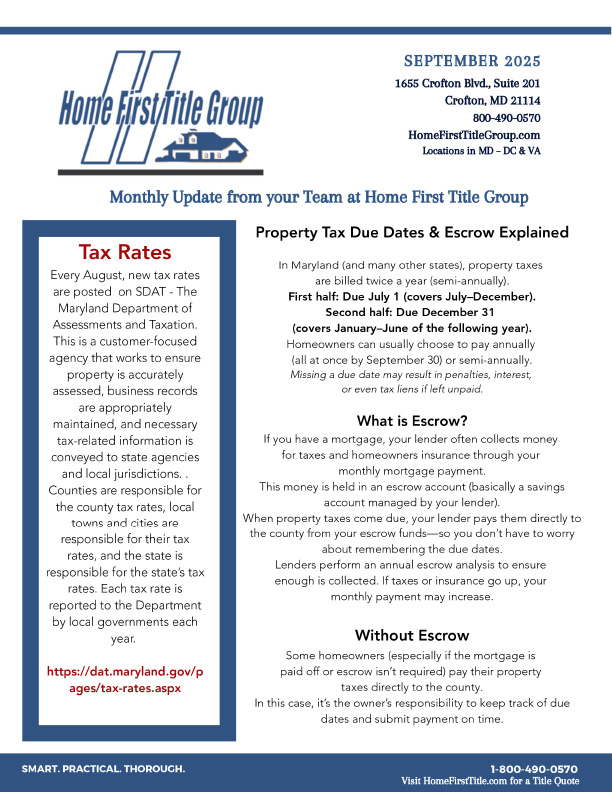 Home First Title Group

SEPTEMBER 2025
1655 Crofton Blvd., Suite 201
Crofton, MD 21114
800-490-0570
HomeFirstTitleGroup.com
Locations in MD – DC & VA

Monthly Update from your Team at Home First Title Group

Tax Rates
Every August, new tax rates are posted on SDAT - The Maryland Department of Assessments and Taxation. This is a customer-focused agency that works to ensure property is accurately assessed, business records are appropriately maintained, and necessary tax-related information is conveyed to state agencies and local jurisdictions. . Counties are responsible for the county tax rates, local towns and cities are responsible for their tax rates, and the state is responsible for the state's tax rates. Each tax rate is reported to the Department by local governments each year.

https://dat.maryland.gov/pages/tax-rates.aspx

Property Tax Due Dates & Escrow Explained

In Maryland (and many other states), property taxes are billed twice a year (semi-annually).
First half: Due July 1 (covers July–December).
Second half: Due December 31 (covers January–June of the following year).
Homeowners can usually choose to pay annually (all at once by September 30) or semi-annually.
Missing a due date may result in penalties, interest, or even tax liens if left unpaid.

What is Escrow?
If you have a mortgage, your lender often collects money for taxes and homeowners insurance through your monthly mortgage payment.
This money is held in an escrow account (basically a savings account managed by your lender).
When property taxes come due, your lender pays them directly to the county from your escrow funds—so you don't have to worry about remembering the due dates.
Lenders perform an annual escrow analysis to ensure enough is collected. If taxes or insurance go up, your monthly payment may increase.

Without Escrow
Some homeowners (especially if the mortgage is paid off or escrow isn't required) pay their property taxes directly to the county.
In this case, it's the owner's responsibility to keep track of due dates and submit payment on time.

SMART. PRACTICAL. THOROUGH.
1-800-490-0570
Visit HomeFirstTitle.com for a Title Quote